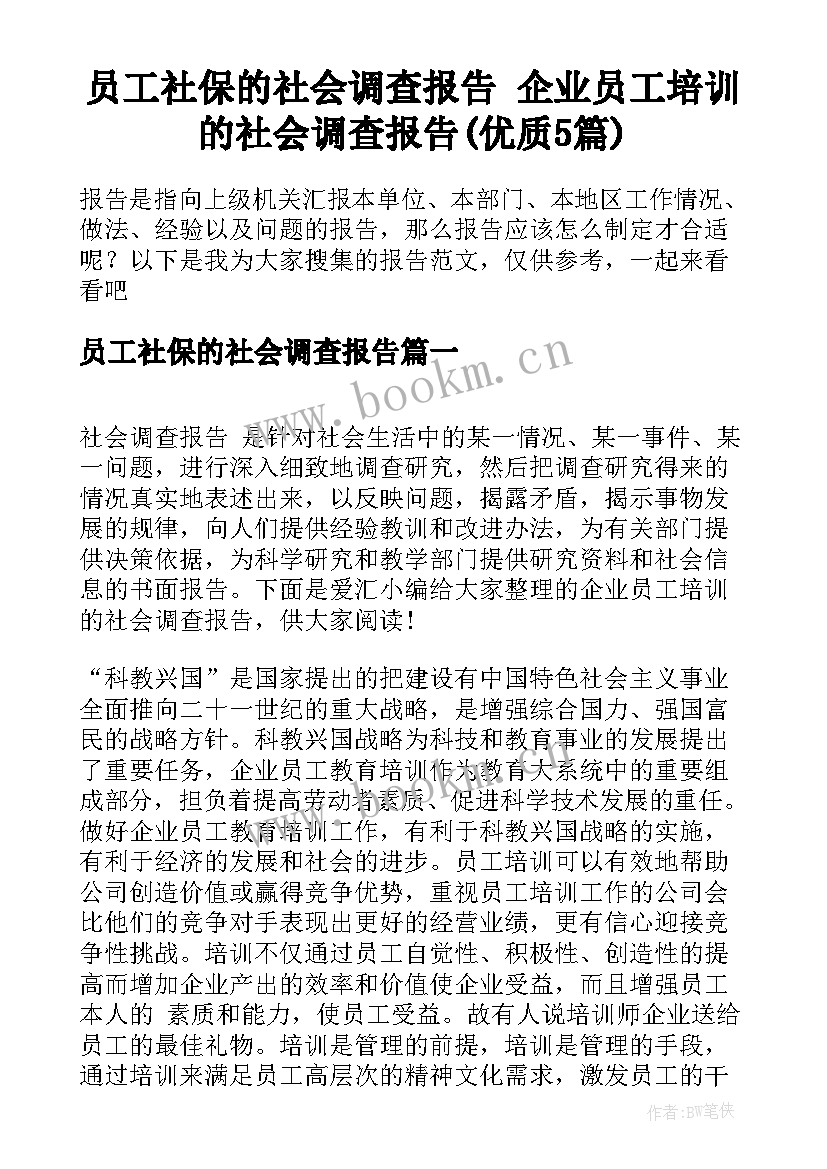 员工社保的社会调查报告 企业员工培训的社会调查报告(优质5篇)

报告是指向上级机关汇报本单位、本部门、本地区工作情况、做法、经验以及问题的报告，那么报告应该怎么制定才合适呢？以下是我为大家搜集的报告范文，仅供参考，一起来看看吧

员工社保的社会调查报告篇一

www.bookm.cn

社会调查报告 是针对社会生活中的某一情况、某一事件、某一问题，进行深入细致地调查研究，然后把调查研究得来的情况真实地表述出来，以反映问题，揭露矛盾，揭示事物发展的规律，向人们提供经验教训和改进办法，为有关部门提供决策依据，为科学研究和教学部门提供研究资料和社会信息的书面报告。下面是爱汇小编给大家整理的企业员工培训的社会调查报告，供大家阅读！

“科教兴国”是国家提出的把建设有中国特色社会主义事业全面推向二十一世纪的重大战略，是增强综合国力、强国富民的战略方针。科教兴国战略为科技和教育事业的发展提出了重要任务，企业员工教育培训作为教育大系统中的重要组成部分，担负着提高劳动者素质、促进科学技术发展的重任。做好企业员工教育培训工作，有利于科教兴国战略的实施，有利于经济的发展和社会的进步。员工培训可以有效地帮助公司创造价值或赢得竞争优势，重视员工培训工作的公司会比他们的竞争对手表现出更好的经营业绩，更有信心迎接竞争性挑战。培训不仅通过员工自觉性、积极性、创造性的提高而增加企业产出的效率和价值使企业受益，而且增强员工本人的 素质和能力，使员工受益。故有人说培训师企业送给员工的最佳礼物。培训是管理的前提，培训是管理的手段，通过培训来满足员工高层次的精神文化需求，激发员工的干

作者:BW笔侠